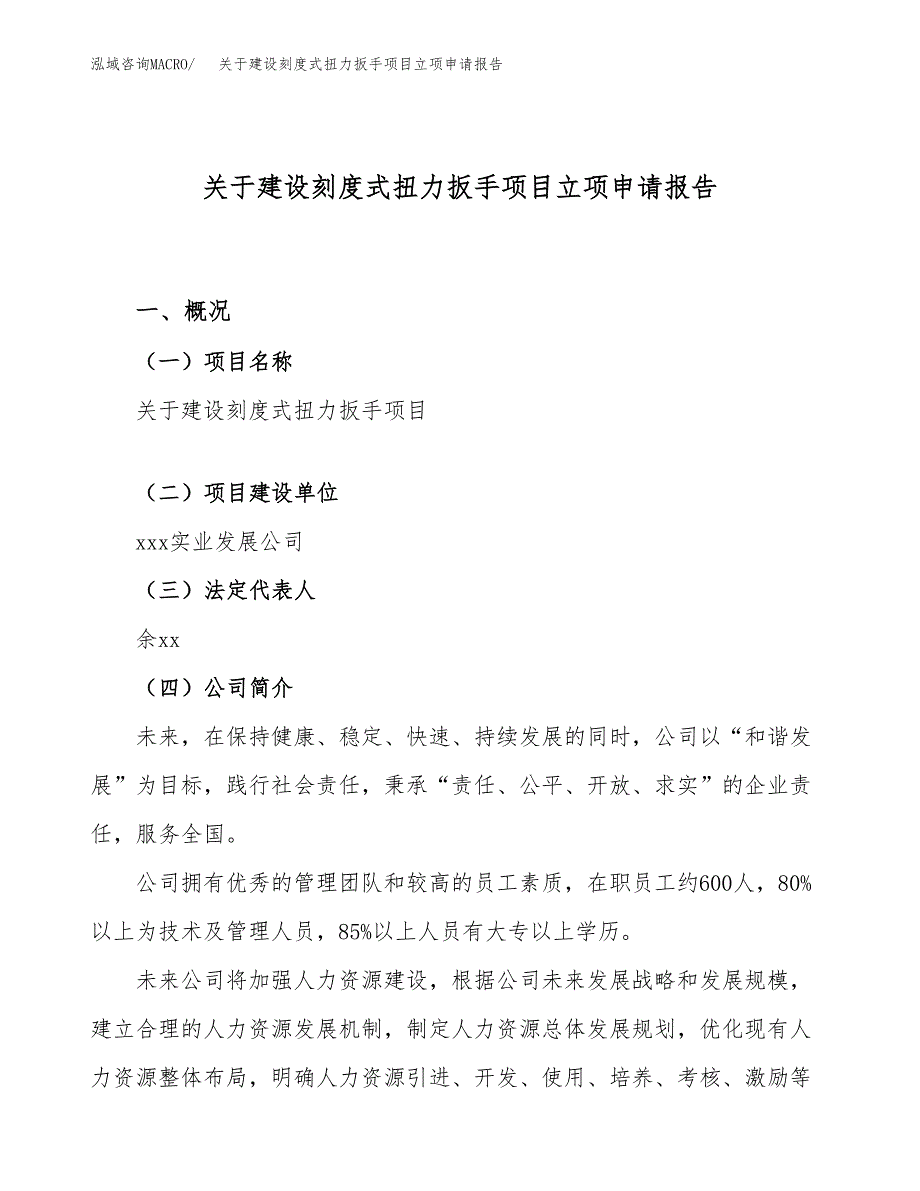 泓域咨询MACRO/　关于建设刻度式扭力扳手项目立项申请报告

关于建设刻度式扭力扳手项目立项申请报告

一、概况

（一）项目名称

关于建设刻度式扭力扳手项目

（二）项目建设单位

xxx实业发展公司

（三）法定代表人

余xx

（四）公司简介

未来，在保持健康、稳定、快速、持续发展的同时，公司以“和谐发展”为目标，践行社会责任，秉承“责任、公平、开放、求实”的企业责任，服务全国。

公司拥有优秀的管理团队和较高的员工素质，在职员工约600人，80%以上为技术及管理人员，85%以上人员有大专以上学历。

未来公司将加强人力资源建设，根据公司未来发展战略和发展规模，建立合理的人力资源发展机制，制定人力资源总体发展规划，优化现有人力资源整体布局，明确人力资源引进、开发、使用、培养、考核、激励等